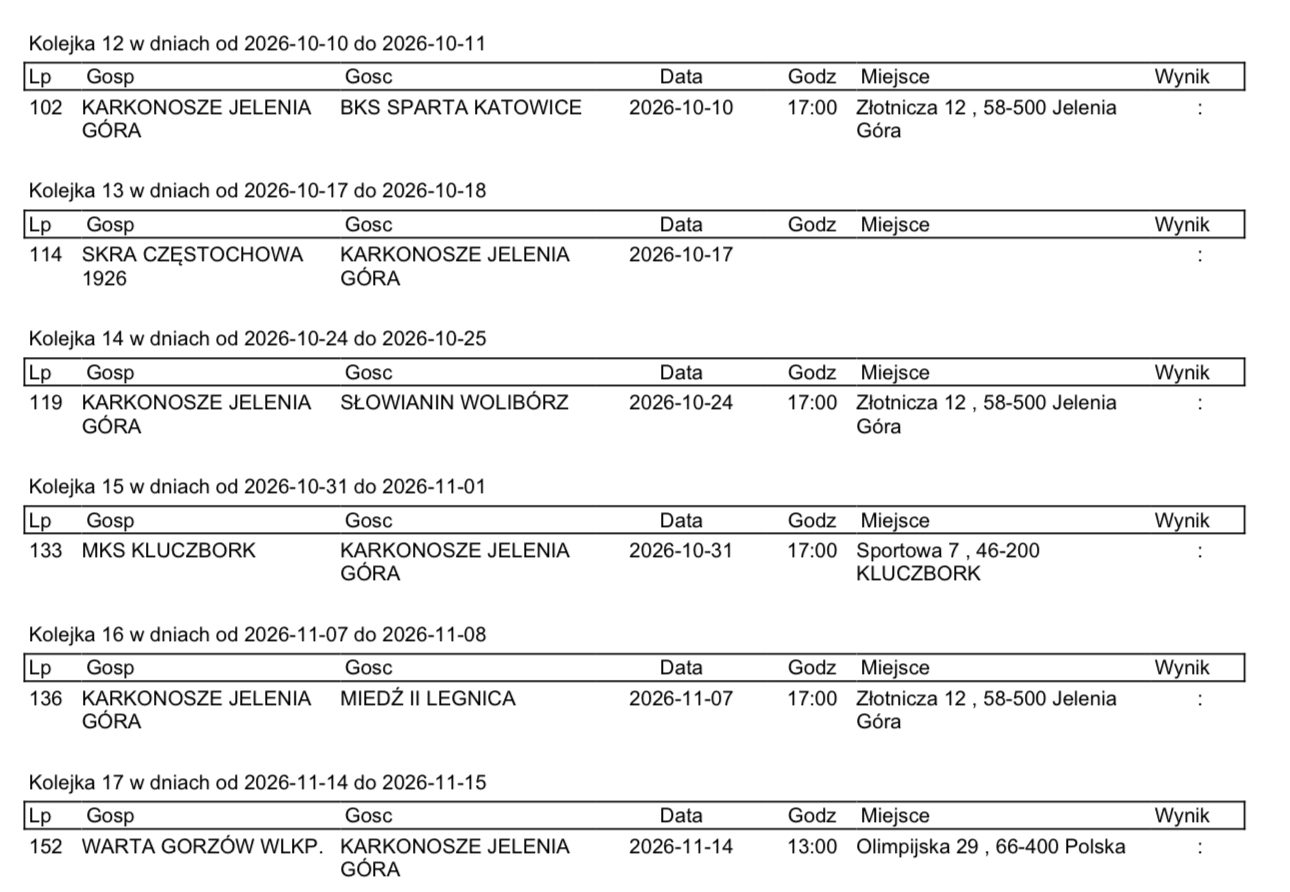 Kolejka 12 w dniach od 2026-10-10 do 2026-10-11

| Lp | Gosp | Gosc | Data | Godz | Miejsce | Wynik |
|---|---|---|---|---|---|---|
| 102 | KARKONOSZE JELENIA GÓRA | BKS SPARTA KATOWICE | 2026-10-10 | 17:00 | Złotnicza 12 , 58-500 Jelenia Góra | : |

Kolejka 13 w dniach od 2026-10-17 do 2026-10-18

| Lp | Gosp | Gosc | Data | Godz | Miejsce | Wynik |
|---|---|---|---|---|---|---|
| 114 | SKRA CZĘSTOCHOWA 1926 | KARKONOSZE JELENIA GÓRA | 2026-10-17 | | | : |

Kolejka 14 w dniach od 2026-10-24 do 2026-10-25

| Lp | Gosp | Gosc | Data | Godz | Miejsce | Wynik |
|---|---|---|---|---|---|---|
| 119 | KARKONOSZE JELENIA GÓRA | SŁOWIANIN WOLIBÓRZ | 2026-10-24 | 17:00 | Złotnicza 12 , 58-500 Jelenia Góra | : |

Kolejka 15 w dniach od 2026-10-31 do 2026-11-01

| Lp | Gosp | Gosc | Data | Godz | Miejsce | Wynik |
|---|---|---|---|---|---|---|
| 133 | MKS KLUCZBORK | KARKONOSZE JELENIA GÓRA | 2026-10-31 | 17:00 | Sportowa 7 , 46-200 KLUCZBORK | : |

Kolejka 16 w dniach od 2026-11-07 do 2026-11-08

| Lp | Gosp | Gosc | Data | Godz | Miejsce | Wynik |
|---|---|---|---|---|---|---|
| 136 | KARKONOSZE JELENIA GÓRA | MIEDŹ II LEGNICA | 2026-11-07 | 17:00 | Złotnicza 12 , 58-500 Jelenia Góra | : |

Kolejka 17 w dniach od 2026-11-14 do 2026-11-15

| Lp | Gosp | Gosc | Data | Godz | Miejsce | Wynik |
|---|---|---|---|---|---|---|
| 152 | WARTA GORZÓW WLKP. | KARKONOSZE JELENIA GÓRA | 2026-11-14 | 13:00 | Olimpijska 29 , 66-400 Polska | : |